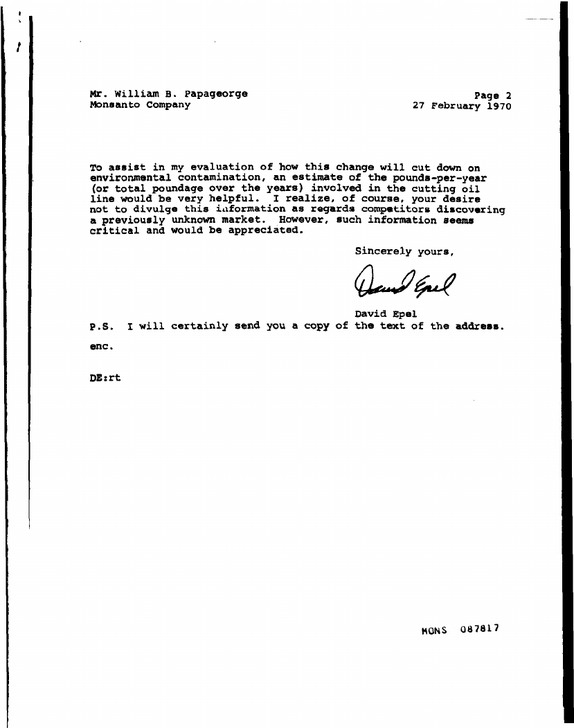 Mr. William B. Papageorge
Monsanto Company

Page 2
27 February 1970

To assist in my evaluation of how this change will cut down on environmental contamination, an estimate of the pounds-per-year (or total poundage over the years) involved in the cutting oil line would be very helpful. I realize, of course, your desire not to divulge this information as regards competitors discovering a previously unknown market. However, such information seems critical and would be appreciated.

Sincerely yours,

David Epel

David Epel

P.S. I will certainly send you a copy of the text of the address.

enc.

DE:rt

MONS 087817